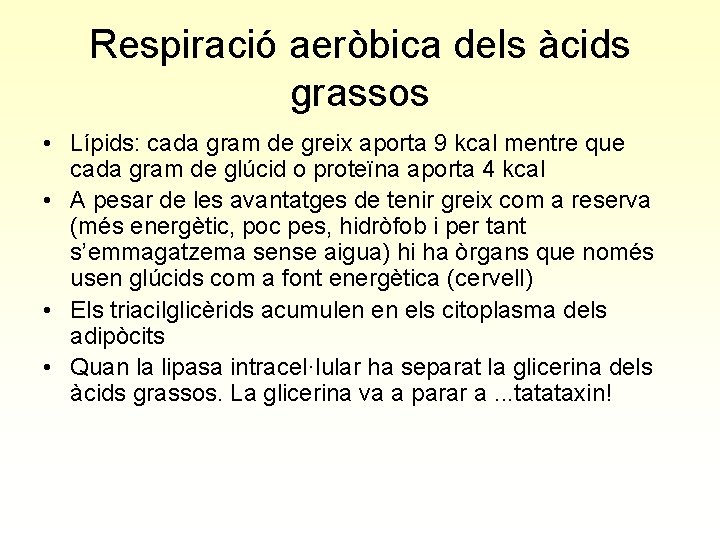 Respiració aeròbica dels àcids grassos

• Lípids: cada gram de greix aporta 9 kcal mentre que cada gram de glúcid o proteïna aporta 4 kcal
• A pesar de les avantatges de tenir greix com a reserva (més energètic, poc pes, hidròfob i per tant s'emmagatzema sense aigua) hi ha òrgans que només usen glúcids com a font energètica (cervell)
• Els triacilglicèrids acumulen en els citoplasma dels adipòcits
• Quan la lipasa intracel·lular ha separat la glicerina dels àcids grassos. La glicerina va a parar a ...tatataxin!